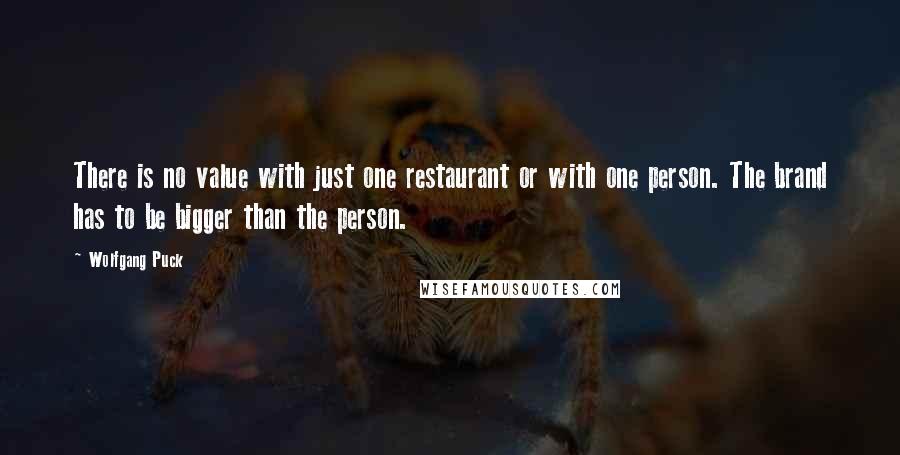 There is no value with just one restaurant or with one person. The brand has to be bigger than the person.

~ Wolfgang Puck

WISEFAMOUSQUOTES.COM